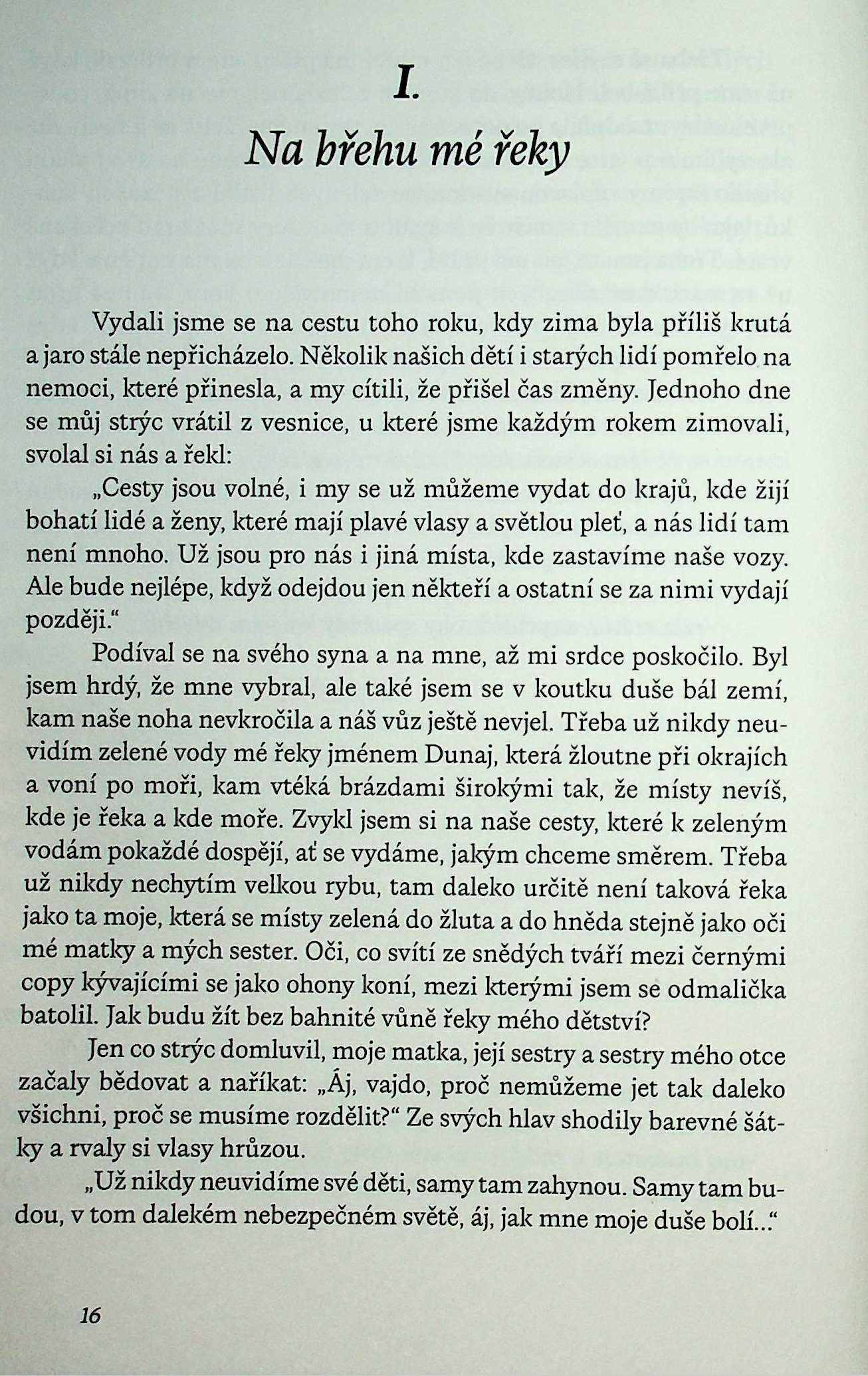 I.

Na břehu mé řeky

Vydali jsme se na cestu toho roku, kdy zima byla příliš krutá a jaro stále nepřicházelo. Několik našich dětí i starých lidí pomřelo na nemoci, které přinesla, a my cítili, že přišel čas změny. Jednoho dne se můj strýc vrátil z vesnice, u které jsme každým rokem zimovali, svolal si nás a řekl:

„Cesty jsou volné, i my se už můžeme vydat do krajů, kde žijí bohatí lidé a ženy, které mají plavé vlasy a světlou pleť, a nás lidí tam není mnoho. Už jsou pro nás i jiná místa, kde zastavíme naše vozy. Ale bude nejlépe, když odejdou jen někteří a ostatní se za nimi vydají později."

Podíval se na svého syna a na mne, až mi srdce poskočilo. Byl jsem hrdý, že mne vybral, ale také jsem se v koutku duše bál zemí, kam naše noha nevkročila a náš vůz ještě nevjel. Třeba už nikdy neuvidím zelené vody mé řeky jménem Dunaj, která žloutne při okrajích a voní po moři, kam vtéká brázdami širokými tak, že místy nevíš, kde je řeka a kde moře. Zvykl jsem si na naše cesty, které k zeleným vodám pokaždé dospějí, ať se vydáme, jakým chceme směrem. Třeba už nikdy nechytím velkou rybu, tam daleko určitě není taková řeka jako ta moje, která se místy zelená do žluta a do hněda stejně jako oči mé matky a mých sester. Oči, co svítí ze snědých tváří mezi černými copy kývajícími se jako ohony koní, mezi kterými jsem se odmalička batolil. Jak budu žít bez bahnité vůně řeky mého dětství?

Jen co strýc domluvil, moje matka, její sestry a sestry mého otce začaly bědovat a naříkat: „Áj, vajdo, proč nemůžeme jet tak daleko všichni, proč se musíme rozdělit?" Ze svých hlav shodily barevné šátky a rvaly si vlasy hrůzou.

„Už nikdy neuvidíme své děti, samy tam zahynou. Samy tam budou, v tom dalekém nebezpečném světě, áj, jak mne moje duše bolí..."

16